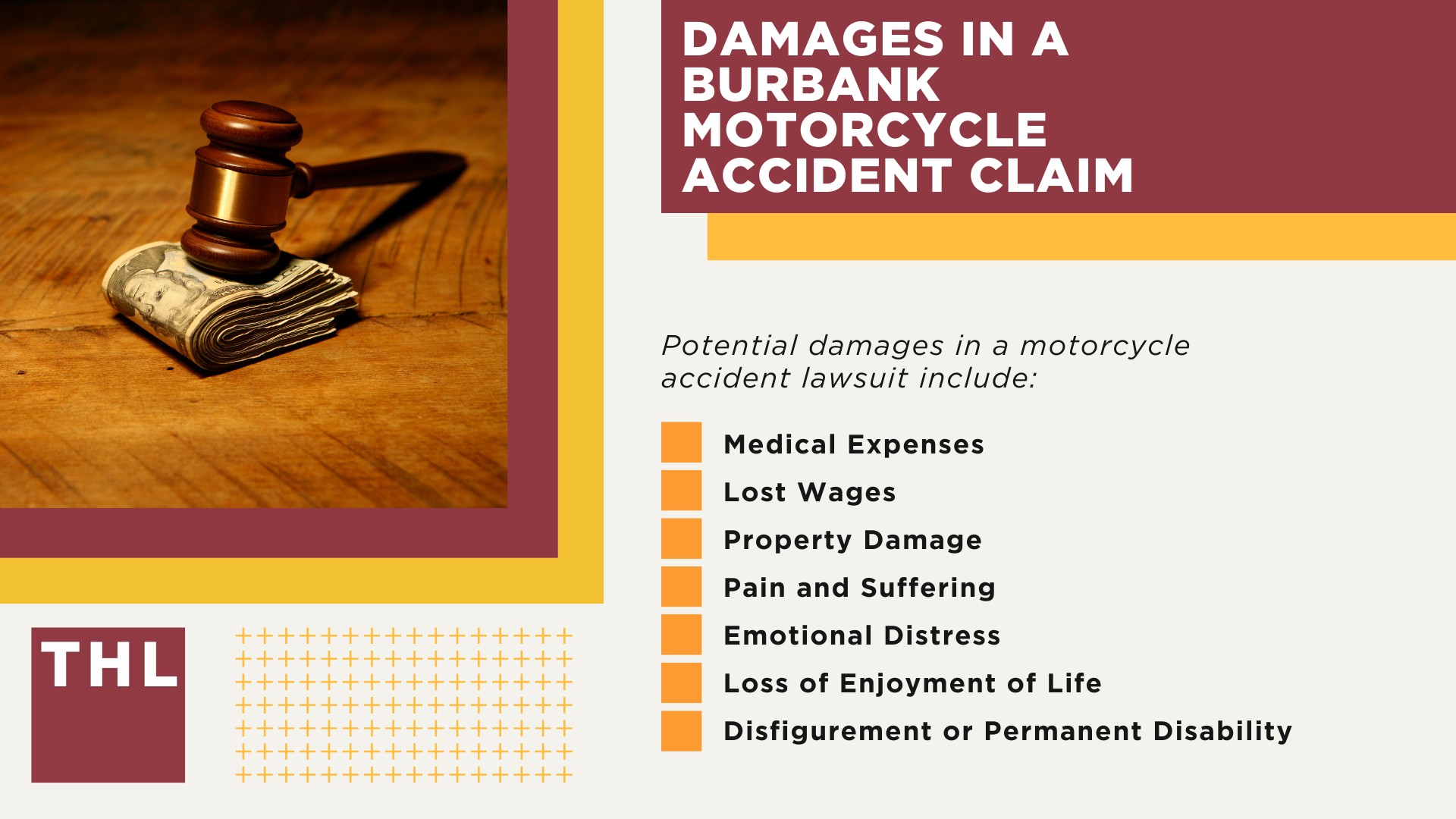 DAMAGES IN A BURBANK MOTORCYCLE ACCIDENT CLAIM

Potential damages in a motorcycle accident lawsuit include:

Medical Expenses
Lost Wages
Property Damage
Pain and Suffering
Emotional Distress
Loss of Enjoyment of Life
Disfigurement or Permanent Disability

THL